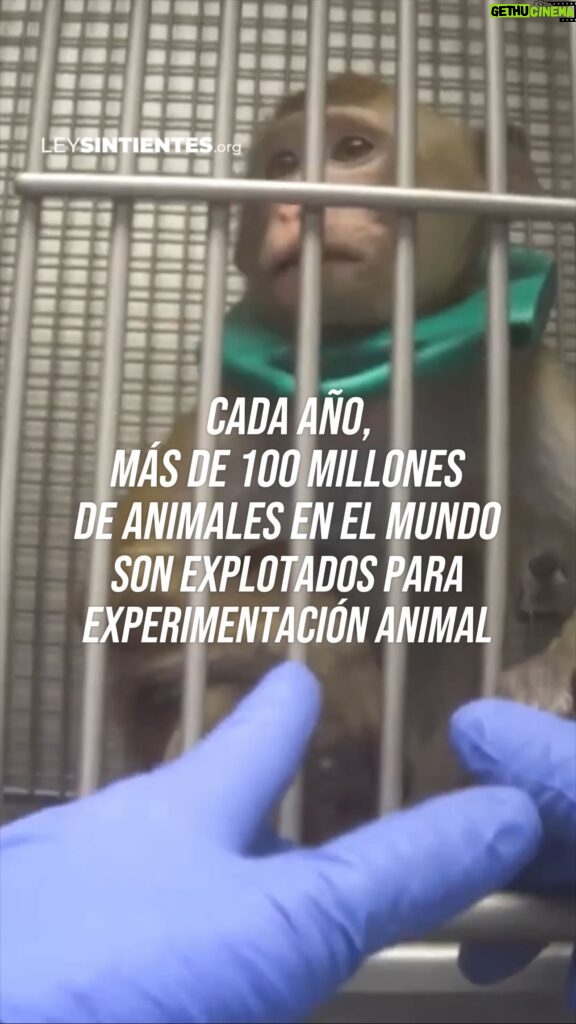 GETHU CINEMA

LEYSINTIENTES.org

CADA AÑO, MÁS DE 100 MILLONES DE ANIMALES EN EL MUNDO SON EXPLOTADOS PARA EXPERIMENTACIÓN ANIMAL